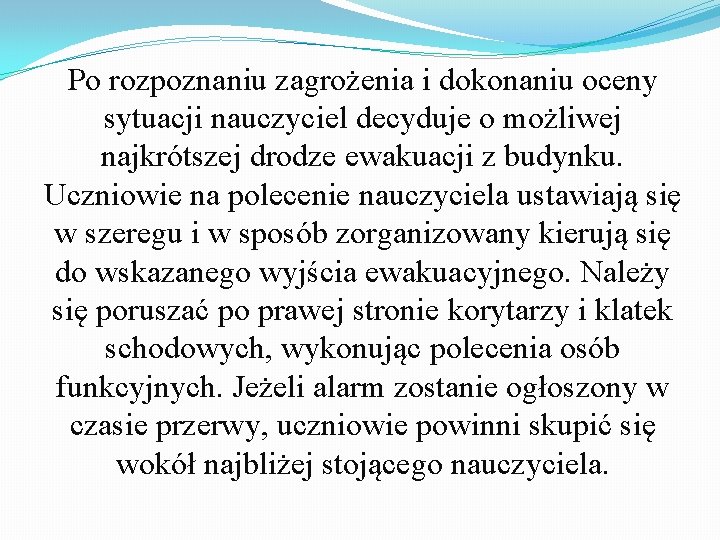 Po rozpoznaniu zagrożenia i dokonaniu oceny sytuacji nauczyciel decyduje o możliwej najkrótszej drodze ewakuacji z budynku. Uczniowie na polecenie nauczyciela ustawiają się w szeregu i w sposób zorganizowany kierują się do wskazanego wyjścia ewakuacyjnego. Należy się poruszać po prawej stronie korytarzy i klatek schodowych, wykonując polecenia osób funkcyjnych. Jeżeli alarm zostanie ogłoszony w czasie przerwy, uczniowie powinni skupić się wokół najbliżej stojącego nauczyciela.